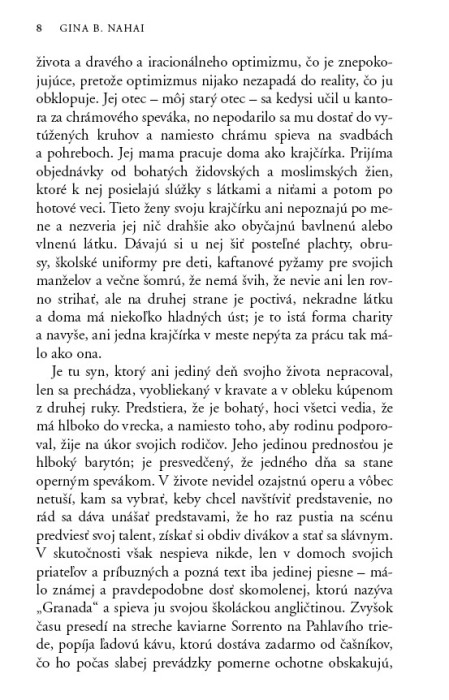 8 GINA B. NAHAI

života a dravého a iracionálneho optimizmu, čo je znepokojujúce, pretože optimizmus nijako nezapadá do reality, čo ju obklopuje. Jej otec – môj starý otec – sa kedysi učil u kantora za chrámového speváka, no nepodarilo sa mu dostať do vytúžených kruhov a namiesto chrámu spieva na svadbách a pohreboch. Jej mama pracuje doma ako krajčírka. Prijíma objednávky od bohatých židovských a moslimských žien, ktoré k nej posielajú slúžky s látkami a niťami a potom po hotové veci. Tieto ženy svoju krajčírku ani nepoznajú po mene a nezveria jej nič drahšie ako obyčajnú bavlnenú alebo vlnenú látku. Dávajú si u nej šiť posteľné plachty, obrusy, školské uniformy pre deti, kaftanové pyžamy pre svojich manželov a večne šomrú, že nemá švih, že nevie ani len rovno strihať, ale na druhej strane je poctivá, nekradne látku a doma má niekoľko hladných úst; je to istá forma charity a navyše, ani jedna krajčírka v meste nepýta za prácu tak málo ako ona.

Je tu syn, ktorý ani jediný deň svojho života nepracoval, len sa prechádza, vyobliekaný v kravate a v obleku kúpenom z druhej ruky. Predstiera, že je bohatý, hoci všetci vedia, že má hlboko do vrecka, a namiesto toho, aby rodinu podporoval, žije na úkor svojich rodičov. Jeho jedinou prednosťou je hlboký barytón; je presvedčený, že jedného dňa sa stane operným spevákom. V živote nevidel ozajstnú operu a vôbec netuší, kam sa vybrať, keby chcel navštíviť predstavenie, no rád sa dáva unášať predstavami, že ho raz pustia na scénu predviesť svoj talent, získať si obdiv divákov a stať sa slávnym. V skutočnosti však nespieva nikde, len v domoch svojich priateľov a príbuzných a pozná text iba jedinej piesne – málo známej a pravdepodobne dosť skomolenej, ktorú nazýva „Granada“ a spieva ju svojou školáckou angličtinou. Zvyšok času presedí na streche kaviarne Sorrento na Pahlavího triede, popíja ľadovú kávu, ktorú dostáva zadarmo od čašníkov, čo ho počas slabej prevádzky pomerne ochotne obskakujú,